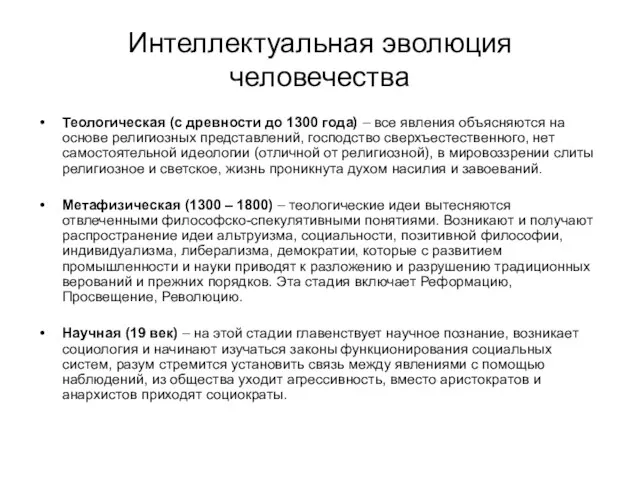 Интеллектуальная эволюция человечества

• Теологическая (с древности до 1300 года) – все явления объясняются на основе религиозных представлений, господство сверхъестественного, нет самостоятельной идеологии (отличной от религиозной), в мировоззрении слиты религиозное и светское, жизнь проникнута духом насилия и завоеваний.

• Метафизическая (1300 – 1800) – теологические идеи вытесняются отвлеченными философско-спекулятивными понятиями. Возникают и получают распространение идеи альтруизма, социальности, позитивной философии, индивидуализма, либерализма, демократии, которые с развитием промышленности и науки приводят к разложению и разрушению традиционных верований и прежних порядков. Эта стадия включает Реформацию, Просвещение, Революцию.

• Научная (19 век) – на этой стадии главенствует научное познание, возникает социология и начинают изучаться законы функционирования социальных систем, разум стремится установить связь между явлениями с помощью наблюдений, из общества уходит агрессивность, вместо аристократов и анархистов приходят социократы.